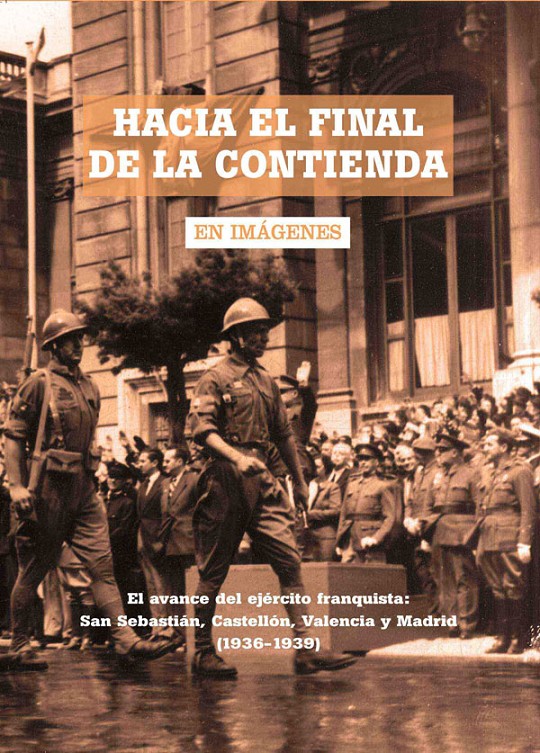 HACIA EL FINAL
DE LA CONTIENDA

EN IMÁGENES

El avance del ejército franquista:
San Sebastián, Castellón, Valencia y Madrid
(1936-1939)